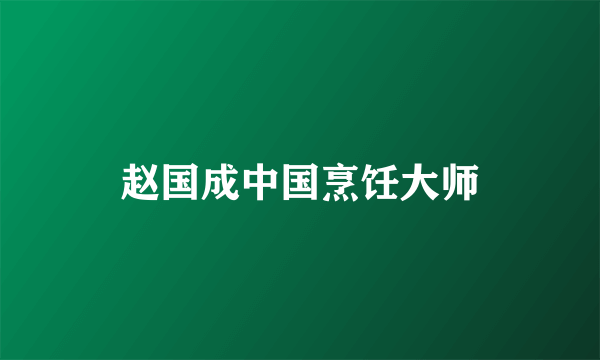 赵国成中国烹饪大师